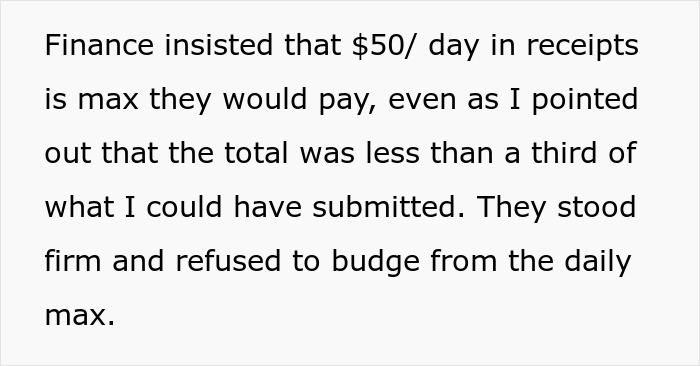 Finance insisted that \$50/ day in receipts is max they would pay, even as I pointed out that the total was less than a third of what I could have submitted. They stood firm and refused to budge from the daily max.